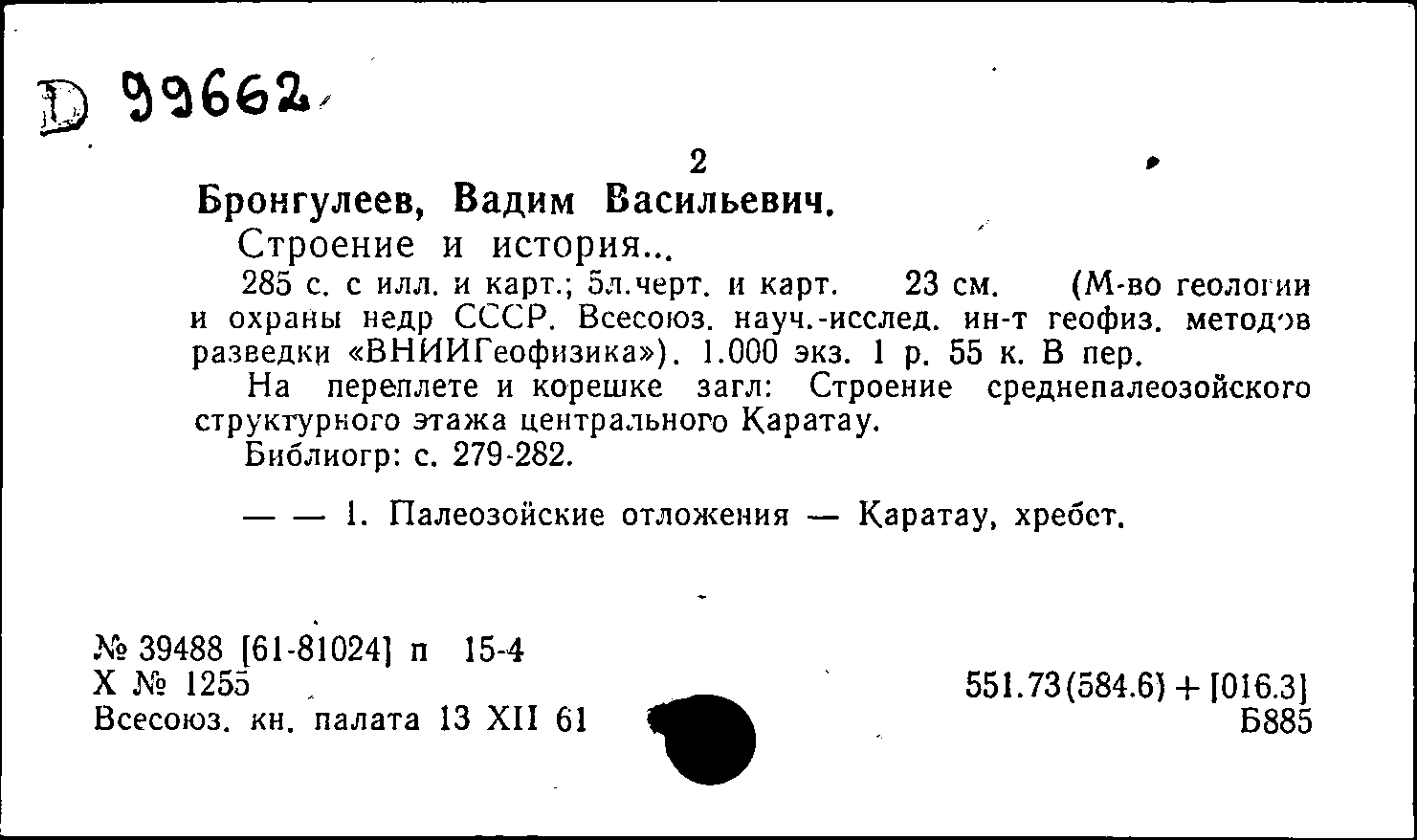 D 99662

2

Бронгулеев, Вадим Васильевич.

Строение и история...

285 с. с илл. и карт.; 5л.черт. и карт. 23 см. (М-во геологии и охраны недр СССР. Всесоюз. науч.-исслед. ин-т геофиз. методов разведки «ВНИИГеофизика»). 1.000 экз. 1 р. 55 к. В пер.

На переплете и корешке загл: Строение среднепалеозойского структурного этажа центрального Каратау.

Библиогр: с. 279-282.

— — 1. Палеозойские отложения — Каратау, хребет.

№ 39488 [61-81024] п 15-4
Х № 1255
Всесоюз. кн. палата 13 XII 61

551.73(584.6) + [016.3]
Б885